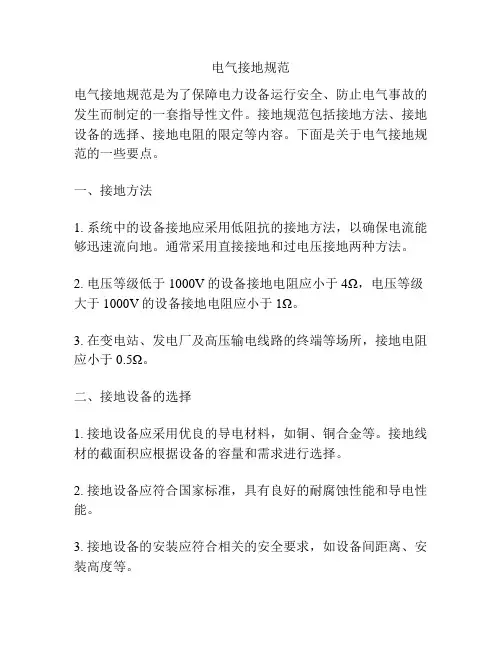 电气接地规范

电气接地规范是为了保障电力设备运行安全、防止电气事故的发生而制定的一套指导性文件。接地规范包括接地方法、接地设备的选择、接地电阻的限定等内容。下面是关于电气接地规范的一些要点。

一、接地方法

1. 系统中的设备接地应采用低阻抗的接地方法，以确保电流能够迅速流向地。通常采用直接接地和过电压接地两种方法。

2. 电压等级低于 1000V 的设备接地电阻应小于 4Ω，电压等级大于 1000V 的设备接地电阻应小于 1Ω。

3. 在变电站、发电厂及高压输电线路的终端等场所，接地电阻应小于 0.5Ω。

二、接地设备的选择

1. 接地设备应采用优良的导电材料，如铜、铜合金等。接地线材的截面积应根据设备的容量和需求进行选择。

2. 接地设备应符合国家标准，具有良好的耐腐蚀性能和导电性能。

3. 接地设备的安装应符合相关的安全要求，如设备间距离、安装高度等。